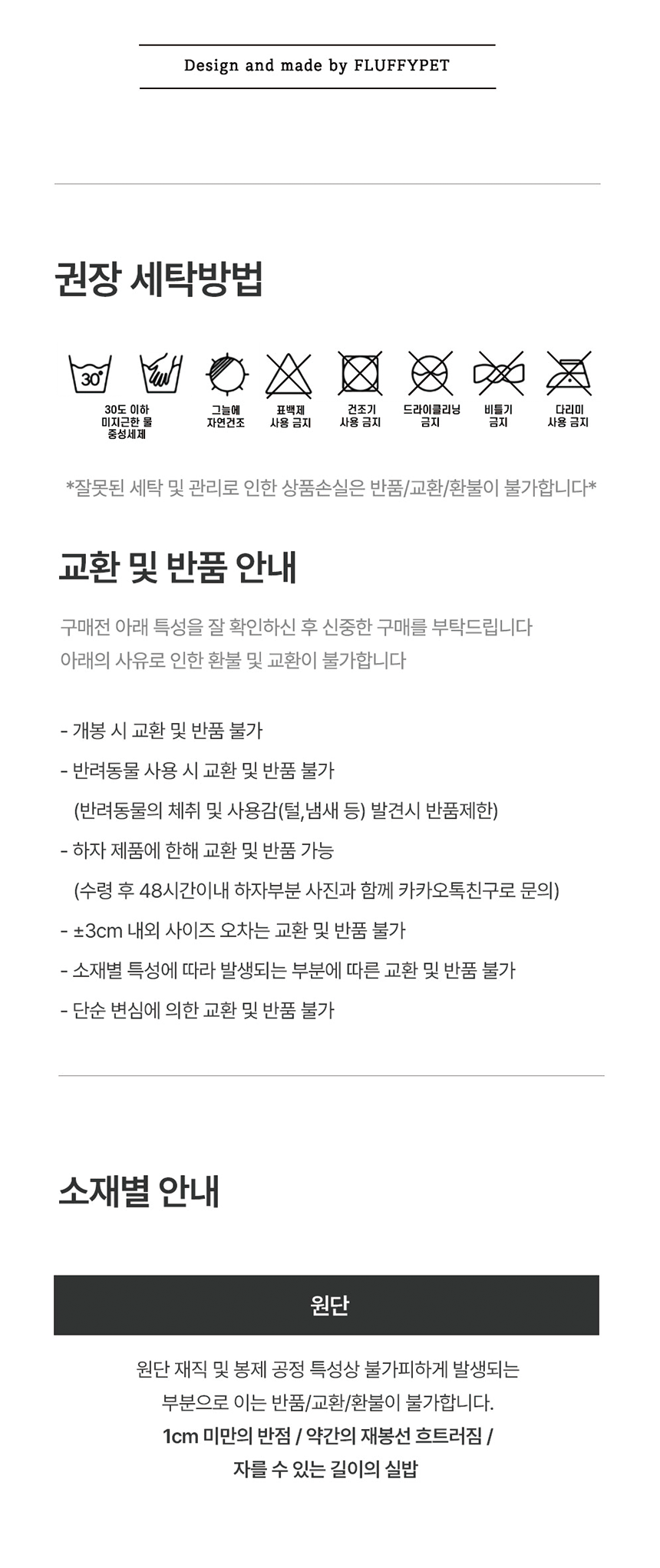 Design and made by FLUFFYPET

권장 세탁방법

30°

30도 이하 미지근한 물 중성세제

그늘에 자연건조

표백제 사용 금지

건조기 사용 금지

드라이클리닝 금지

비틀기 금지

다리미 사용 금지

*잘못된 세탁 및 관리로 인한 상품손실은 반품/교환/환불이 불가합니다*

교환 및 반품 안내

구매전 아래 특성을 잘 확인하신 후 신중한 구매를 부탁드립니다
아래의 사유로 인한 환불 및 교환이 불가합니다

- 개봉 시 교환 및 반품 불가
- 반려동물 사용 시 교환 및 반품 불가
(반려동물의 체취 및 사용감(털,냄새 등) 발견시 반품제한)
- 하자 제품에 한해 교환 및 반품 가능
(수령 후 48시간이내 하자부분 사진과 함께 카카오톡친구로 문의)
- ±3cm 내외 사이즈 오차는 교환 및 반품 불가
- 소재별 특성에 따라 발생되는 부분에 따른 교환 및 반품 불가
- 단순 변심에 의한 교환 및 반품 불가

소재별 안내

원단

원단 재직 및 봉제 공정 특성상 불가피하게 발생되는 부분으로 이는 반품/교환/환불이 불가합니다.
1cm 미만의 반점 / 약간의 재봉선 흐트러짐 / 자를 수 있는 길이의 실밥